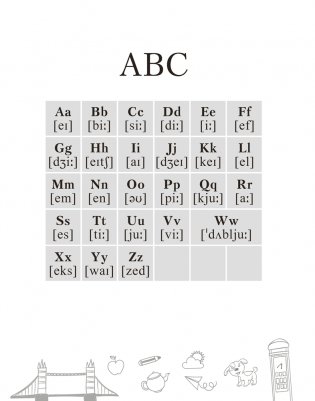 ABC

| Aa [eɪ] | Bb [biː] | Cc [siː] | Dd [diː] | Ee [iː] | Ff [ef] |
|---|---|---|---|---|---|
| Gg [dʒiː] | Hh [eɪtʃ] | Ii [aɪ] | Jj [dʒeɪ] | Kk [keɪ] | Ll [el] |
| Mm [em] | Nn [en] | Oo [əʊ] | Pp [piː] | Qq [kjuː] | Rr [aː] |
| Ss [es] | Tt [tiː] | Uu [juː] | Vv [viː] | Ww [ˈdʌbljuː] | |
| Xx [eks] | Yy [waɪ] | Zz [zed] | | | |